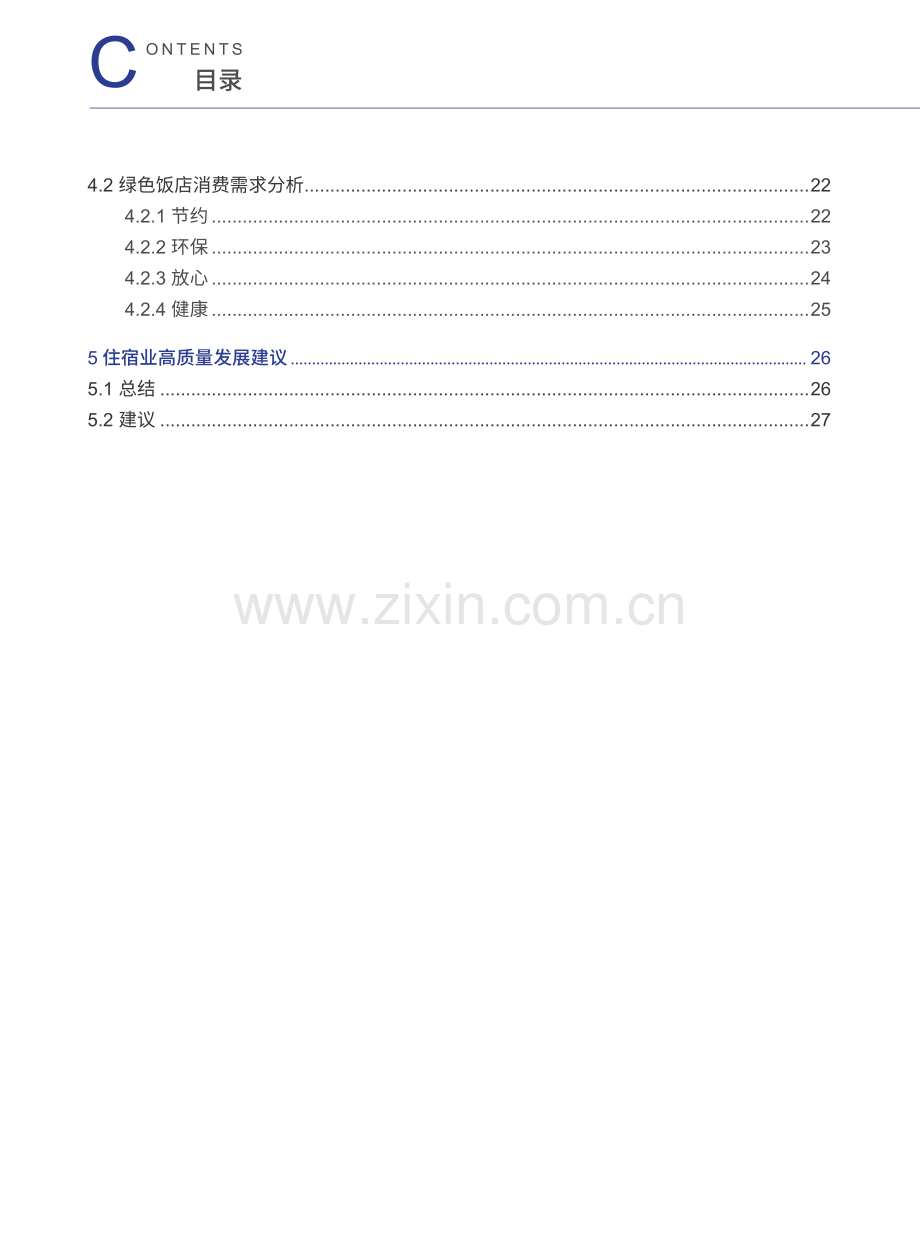 CONTENTS
目录

4.2 绿色饭店消费需求分析 22
4.2.1 节约 22
4.2.2 环保 23
4.2.3 放心 24
4.2.4 健康 25

5 住宿业高质量发展建议 26
5.1 总结 26
5.2 建议 27

www.zixin.com.cn